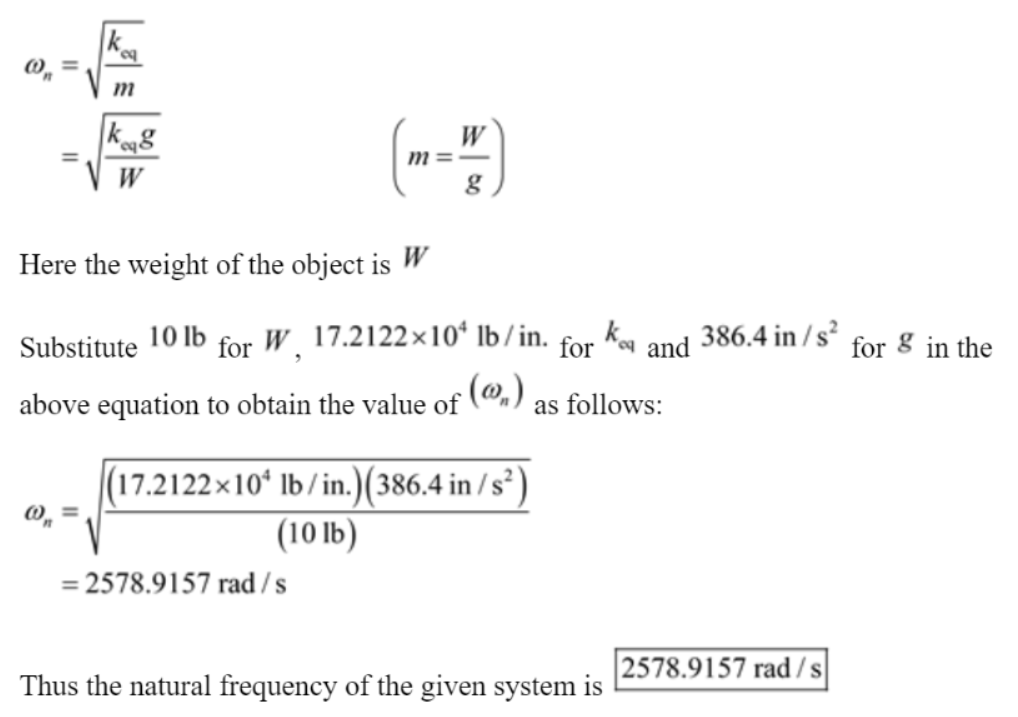 $\omega_n = \sqrt{\frac{k_{eq}}{m}}$
$= \sqrt{\frac{k_{eq} g}{W}}$ $\left(m = \frac{W}{g}\right)$

Here the weight of the object is $W$

Substitute $10 \text{ lb}$ for $W$, $17.2122 \times 10^4 \text{ lb/in.}$ for $k_{eq}$ and $386.4 \text{ in/s}^2$ for $g$ in the above equation to obtain the value of $(\omega_n)$ as follows:

$\omega_n = \sqrt{\frac{(17.2122 \times 10^4 \text{ lb/in.})(386.4 \text{ in/s}^2)}{(10 \text{ lb})}}$
$= 2578.9157 \text{ rad/s}$

Thus the natural frequency of the given system is $\boxed{2578.9157 \text{ rad/s}}$